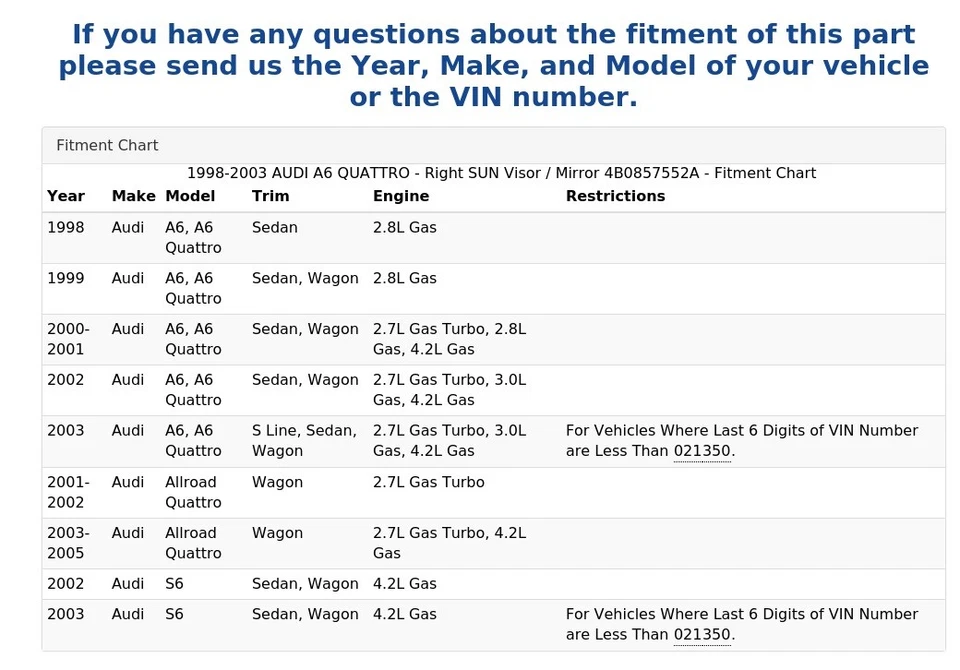 If you have any questions about the fitment of this part please send us the Year, Make, and Model of your vehicle or the VIN number.

Fitment Chart

1998-2003 AUDI A6 QUATTRO - Right SUN Visor / Mirror 4B0857552A - Fitment Chart

| Year | Make | Model | Trim | Engine | Restrictions |
|---|---|---|---|---|---|
| 1998 | Audi | A6, A6 Quattro | Sedan | 2.8L Gas | |
| 1999 | Audi | A6, A6 Quattro | Sedan, Wagon | 2.8L Gas | |
| 2000-2001 | Audi | A6, A6 Quattro | Sedan, Wagon | 2.7L Gas Turbo, 2.8L Gas, 4.2L Gas | |
| 2002 | Audi | A6, A6 Quattro | Sedan, Wagon | 2.7L Gas Turbo, 3.0L Gas, 4.2L Gas | |
| 2003 | Audi | A6, A6 Quattro | S Line, Sedan, Wagon | 2.7L Gas Turbo, 3.0L Gas, 4.2L Gas | For Vehicles Where Last 6 Digits of VIN Number are Less Than 021350. |
| 2001-2002 | Audi | Allroad Quattro | Wagon | 2.7L Gas Turbo | |
| 2003-2005 | Audi | Allroad Quattro | Wagon | 2.7L Gas Turbo, 4.2L Gas | |
| 2002 | Audi | S6 | Sedan, Wagon | 4.2L Gas | |
| 2003 | Audi | S6 | Sedan, Wagon | 4.2L Gas | For Vehicles Where Last 6 Digits of VIN Number are Less Than 021350. |